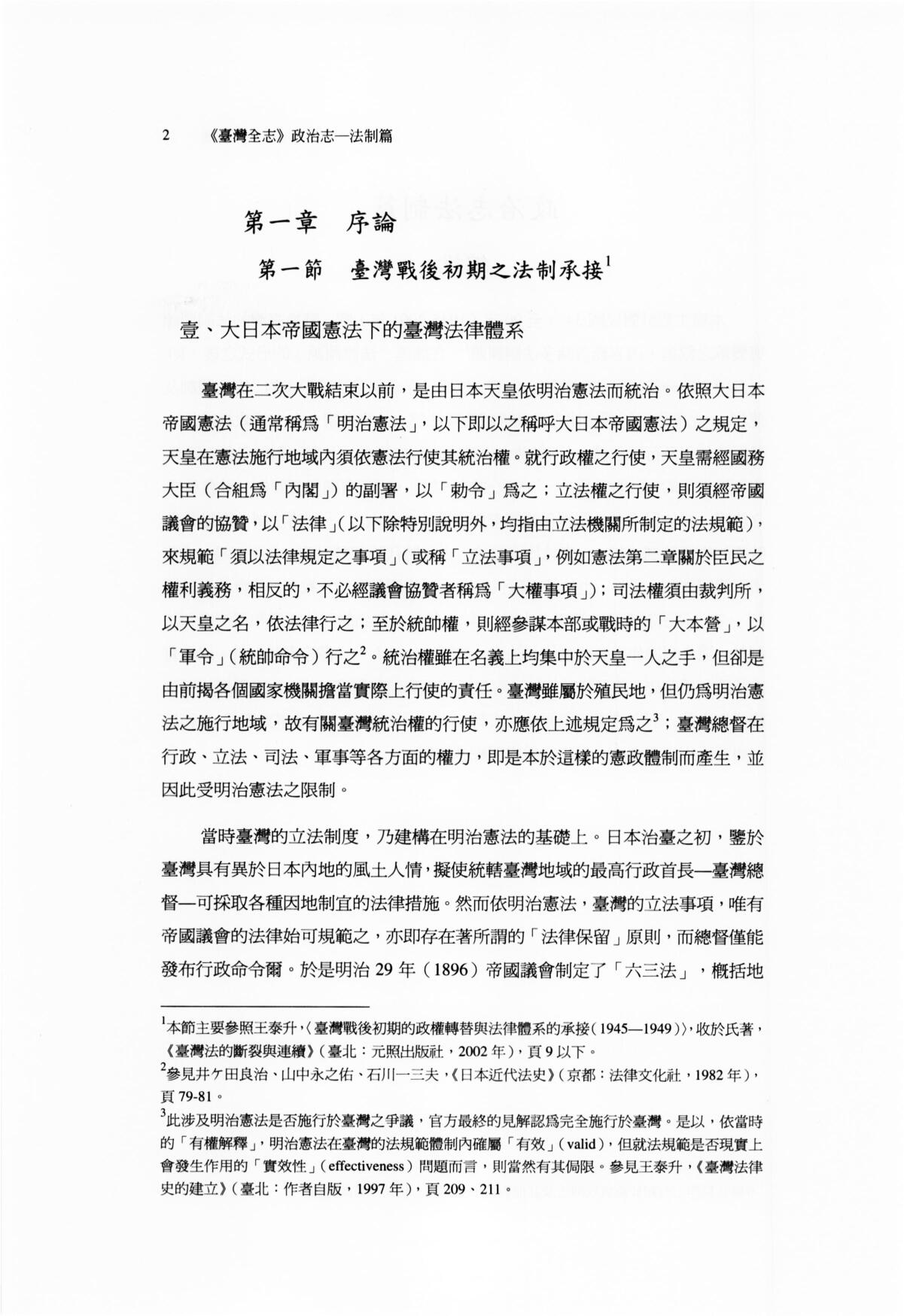 2 《臺灣全志》政治志—法制篇

第一章 序論

第一節 臺灣戰後初期之法制承接$^{1}$

壹、大日本帝國憲法下的臺灣法律體系

臺灣在二次大戰結束以前，是由日本天皇依明治憲法而統治。依照大日本帝國憲法（通常稱爲「明治憲法」，以下即以之稱呼大日本帝國憲法）之規定，天皇在憲法施行地域內須依憲法行使其統治權。就行政權之行使，天皇需經國務大臣（合組爲「內閣」）的副署，以「勅令」爲之；立法權之行使，則須經帝國議會的協贊，以「法律」（以下除特別說明外，均指由立法機關所制定的法規範），來規範「須以法律規定之事項」（或稱「立法事項」，例如憲法第二章關於臣民之權利義務，相反的，不必經議會協贊者稱爲「大權事項」）；司法權須由裁判所，以天皇之名，依法律行之；至於統帥權，則經參謀本部或戰時的「大本營」，以「軍令」（統帥命令）行之$^{2}$。統治權雖在名義上均集中於天皇一人之手，但卻是由前揭各個國家機關擔當實際上行使的責任。臺灣雖屬於殖民地，但仍爲明治憲法之施行地域，故有關臺灣統治權的行使，亦應依上述規定爲之$^{3}$；臺灣總督在行政、立法、司法、軍事等各方面的權力，即是本於這樣的憲政體制而產生，並因此受明治憲法之限制。

當時臺灣的立法制度，乃建構在明治憲法的基礎上。日本治臺之初，鑒於臺灣具有異於日本內地的風土人情，擬使統轄臺灣地域的最高行政首長—臺灣總督—可採取各種因地制宜的法律措施。然而依明治憲法，臺灣的立法事項，唯有帝國議會的法律始可規範之，亦即存在著所謂的「法律保留」原則，而總督僅能發布行政命令爾。於是明治29年（1896）帝國議會制定了「六三法」，概括地

$^{1}$本節主要參照王泰升，〈臺灣戰後初期的政權轉替與法律體系的承接（1945—1949）〉，收於氏著，《臺灣法的斷裂與連續》（臺北：元照出版社，2002年），頁9以下。

$^{2}$參見井ケ田良治、山中永之佑、石川一三夫，《日本近代法史》（京都：法律文化社，1982年），頁79-81。

$^{3}$此涉及明治憲法是否施行於臺灣之爭議，官方最終的見解認爲完全施行於臺灣。是以，依當時的「有權解釋」，明治憲法在臺灣的法規範體制內確屬「有效」（valid），但就法規範是否現實上會發生作用的「實效性」（effectiveness）問題而言，則當然有其侷限。參見王泰升，《臺灣法律史的建立》（臺北：作者自版，1997年），頁209、211。